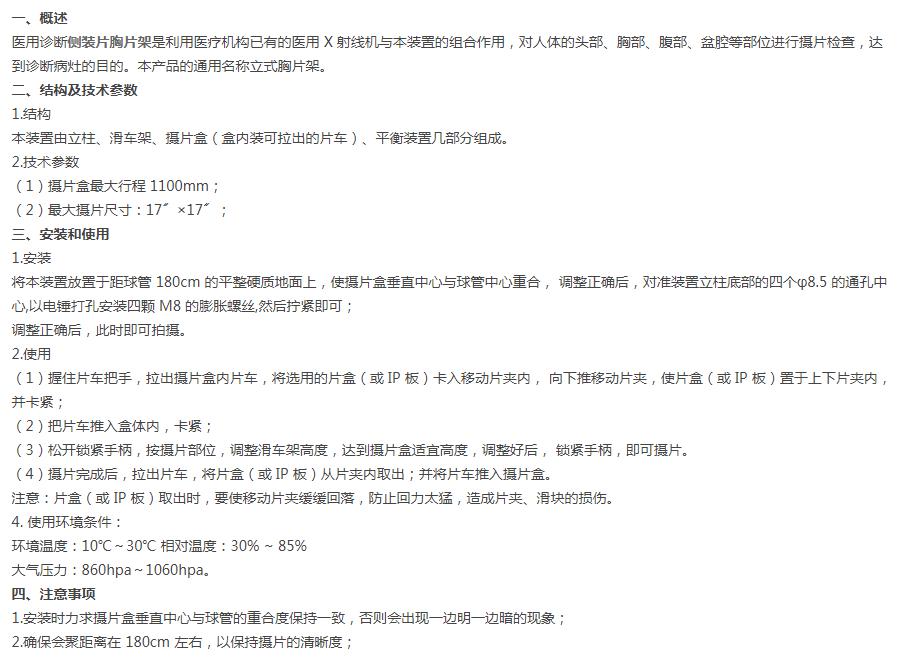 一、概述
医用诊断侧装片胸片架是利用医疗机构已有的医用 X 射线机与本装置的组合作用，对人体的头部、胸部、腹部、盆腔等部位进行摄片检查，达到诊断病灶的目的。本产品的通用名称立式胸片架。

二、结构及技术参数
1.结构
本装置由立柱、滑车架、摄片盒（盒内装可拉出的片车）、平衡装置几部分组成。
2.技术参数
（1）摄片盒最大行程 1100mm；
（2）最大摄片尺寸：17″×17″；

三、安装和使用
1.安装
将本装置放置于距球管 180cm 的平整硬质地面上，使摄片盒垂直中心与球管中心重合， 调整正确后，对准装置立柱底部的四个φ8.5 的通孔中心,以电锤打孔安装四颗 M8 的膨胀螺丝,然后拧紧即可；
调整正确后，此时即可拍摄。
2.使用
（1）握住片车把手，拉出摄片盒内片车，将选用的片盒（或 IP 板）卡入移动片夹内， 向下推移动片夹，使片盒（或 IP 板）置于上下片夹内，并卡紧；
（2）把片车推入盒体内，卡紧；
（3）松开锁紧手柄，按摄片部位，调整滑车架高度，达到摄片盒适宜高度，调整好后， 锁紧手柄，即可摄片。
（4）摄片完成后，拉出片车，将片盒（或 IP 板）从片夹内取出；并将片车推入摄片盒。
注意：片盒（或 IP 板）取出时，要使移动片夹缓缓回落，防止回力太猛，造成片夹、滑块的损伤。
4. 使用环境条件：
环境温度：10℃~30℃ 相对温度：30% ~ 85%
大气压力：860hpa~1060hpa。

四、注意事项
1.安装时力求摄片盒垂直中心与球管的重合度保持一致，否则会出现一边明一边暗的现象；
2.确保会聚距离在 180cm 左右，以保持摄片的清晰度；